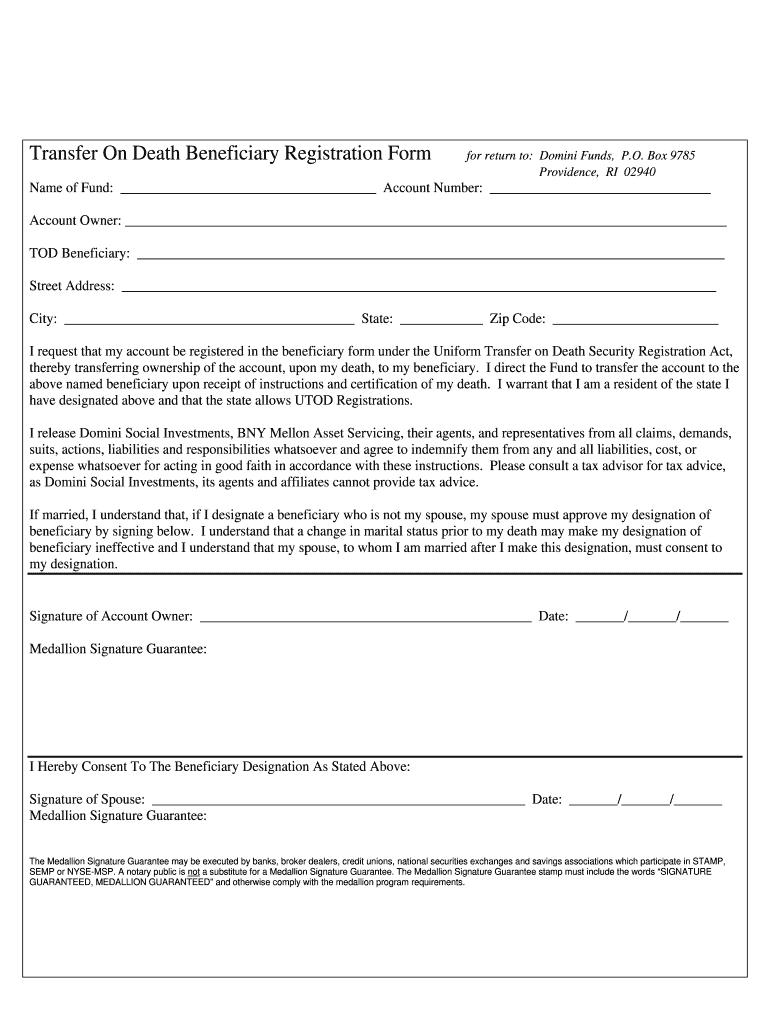 Transfer On Death Beneficiary Registration Form

for return to: Domini Funds, P.O. Box 9785
Providence, RI 02940

Name of Fund: ____ Account Number: ____

Account Owner: ____

TOD Beneficiary: ____

Street Address: ____

City: ____ State: ____ Zip Code: ____

I request that my account be registered in the beneficiary form under the Uniform Transfer on Death Security Registration Act, thereby transferring ownership of the account, upon my death, to my beneficiary. I direct the Fund to transfer the account to the above named beneficiary upon receipt of instructions and certification of my death. I warrant that I am a resident of the state I have designated above and that the state allows UTOD Registrations.

I release Domini Social Investments, BNY Mellon Asset Servicing, their agents, and representatives from all claims, demands, suits, actions, liabilities and responsibilities whatsoever and agree to indemnify them from any and all liabilities, cost, or expense whatsoever for acting in good faith in accordance with these instructions. Please consult a tax advisor for tax advice, as Domini Social Investments, its agents and affiliates cannot provide tax advice.

If married, I understand that, if I designate a beneficiary who is not my spouse, my spouse must approve my designation of beneficiary by signing below. I understand that a change in marital status prior to my death may make my designation of beneficiary ineffective and I understand that my spouse, to whom I am married after I make this designation, must consent to my designation.

Signature of Account Owner: ____ Date: ____/____/____

Medallion Signature Guarantee:

I Hereby Consent To The Beneficiary Designation As Stated Above:

Signature of Spouse: ____ Date: ____/____/____
Medallion Signature Guarantee:

The Medallion Signature Guarantee may be executed by banks, broker dealers, credit unions, national securities exchanges and savings associations which participate in STAMP, SEMP or NYSE-MSP. A notary public is not a substitute for a Medallion Signature Guarantee. The Medallion Signature Guarantee stamp must include the words "SIGNATURE GUARANTEED, MEDALLION GUARANTEED" and otherwise comply with the medallion program requirements.